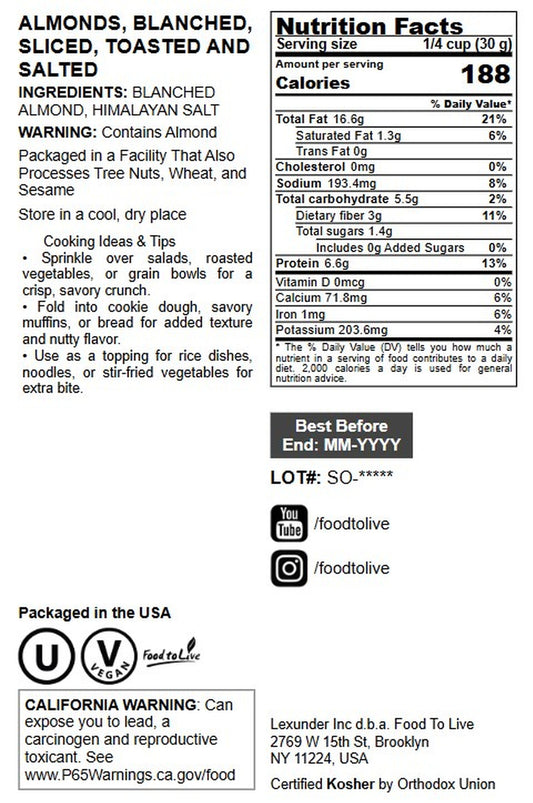 ALMONDS, BLANCHED, SLICED, TOASTED AND SALTED

INGREDIENTS: BLANCHED ALMOND, HIMALAYAN SALT

WARNING: Contains Almond

Packaged in a Facility That Also Processes Tree Nuts, Wheat, and Sesame

Store in a cool, dry place

Cooking Ideas & Tips
• Sprinkle over salads, roasted vegetables, or grain bowls for a crisp, savory crunch.
• Fold into cookie dough, savory muffins, or bread for added texture and nutty flavor.
• Use as a topping for rice dishes, noodles, or stir-fried vegetables for extra bite.

Nutrition Facts
Serving size 1/4 cup (30 g)
Amount per serving
Calories 188

| | % Daily Value* |
|---|---|
| Total Fat 16.6g | 21% |
| Saturated Fat 1.3g | 6% |
| Trans Fat 0g | |
| Cholesterol 0mg | 0% |
| Sodium 193.4mg | 8% |
| Total carbohydrate 5.5g | 2% |
| Dietary fiber 3g | 11% |
| Total sugars 1.4g | |
| Includes 0g Added Sugars | 0% |
| Protein 6.6g | 13% |
| Vitamin D 0mcg | 0% |
| Calcium 71.8mg | 6% |
| Iron 1mg | 6% |
| Potassium 203.6mg | 4% |

* The % Daily Value (DV) tells you how much a nutrient in a serving of food contributes to a daily diet. 2,000 calories a day is used for general nutrition advice.

Best Before End: MM-YYYY

LOT#: SO-*****

You Tube /foodtolive

/foodtolive

Packaged in the USA

U V VEGAN Food to Live

CALIFORNIA WARNING: Can expose you to lead, a carcinogen and reproductive toxicant. See www.P65Warnings.ca.gov/food

Lexunder Inc d.b.a. Food To Live
2769 W 15th St, Brooklyn
NY 11224, USA

Certified Kosher by Orthodox Union